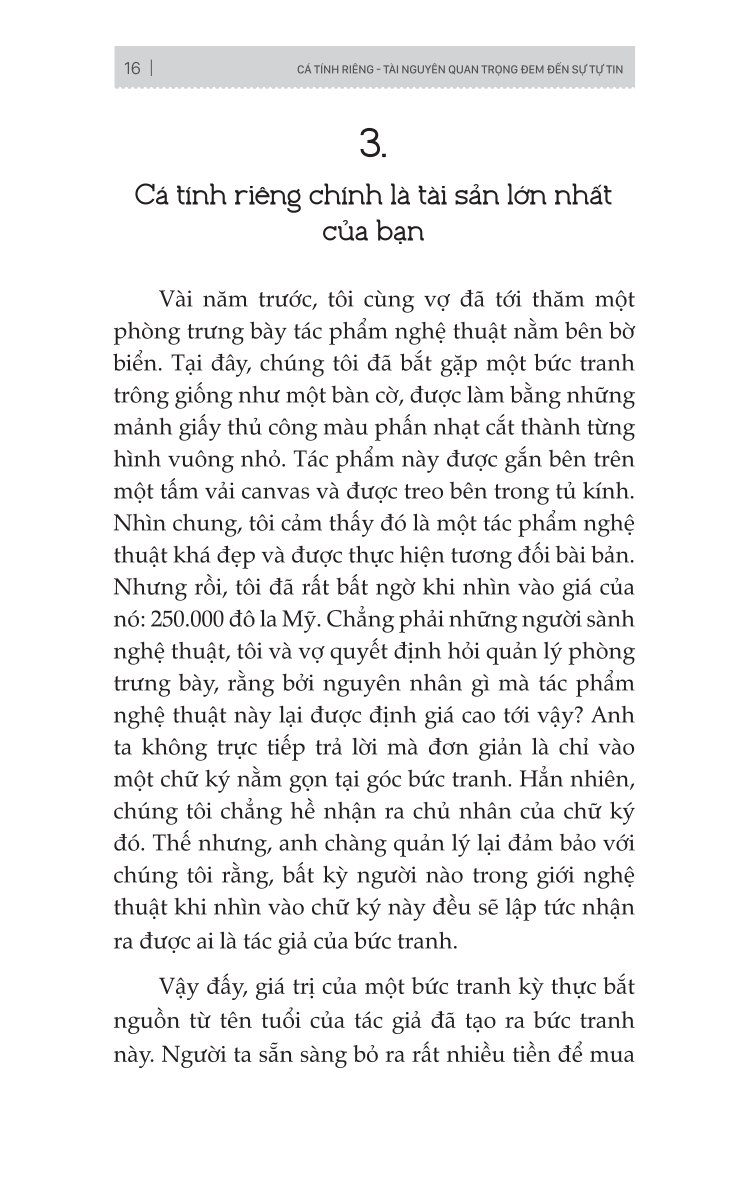 16 | CÁ TÍNH RIÊNG - TÀI NGUYÊN QUAN TRỌNG ĐEM ĐẾN SỰ TỰ TIN

3.

Cá tính riêng chính là tài sản lớn nhất của bạn

Vài năm trước, tôi cùng vợ đã tới thăm một phòng trưng bày tác phẩm nghệ thuật nằm bên bờ biển. Tại đây, chúng tôi đã bắt gặp một bức tranh trông giống như một bàn cờ, được làm bằng những mảnh giấy thủ công màu phấn nhạt cắt thành từng hình vuông nhỏ. Tác phẩm này được gắn bên trên một tấm vải canvas và được treo bên trong tủ kính. Nhìn chung, tôi cảm thấy đó là một tác phẩm nghệ thuật khá đẹp và được thực hiện tương đối bài bản. Nhưng rồi, tôi đã rất bất ngờ khi nhìn vào giá của nó: 250.000 đô la Mỹ. Chẳng phải những người sành nghệ thuật, tôi và vợ quyết định hỏi quản lý phòng trưng bày, rằng bởi nguyên nhân gì mà tác phẩm nghệ thuật này lại được định giá cao tới vậy? Anh ta không trực tiếp trả lời mà đơn giản là chỉ vào một chữ ký nằm gọn tại góc bức tranh. Hẳn nhiên, chúng tôi chẳng hề nhận ra chủ nhân của chữ ký đó. Thế nhưng, anh chàng quản lý lại đảm bảo với chúng tôi rằng, bất kỳ người nào trong giới nghệ thuật khi nhìn vào chữ ký này đều sẽ lập tức nhận ra được ai là tác giả của bức tranh.

Vậy đấy, giá trị của một bức tranh kỳ thực bắt nguồn từ tên tuổi của tác giả đã tạo ra bức tranh này. Người ta sẵn sàng bỏ ra rất nhiều tiền để mua